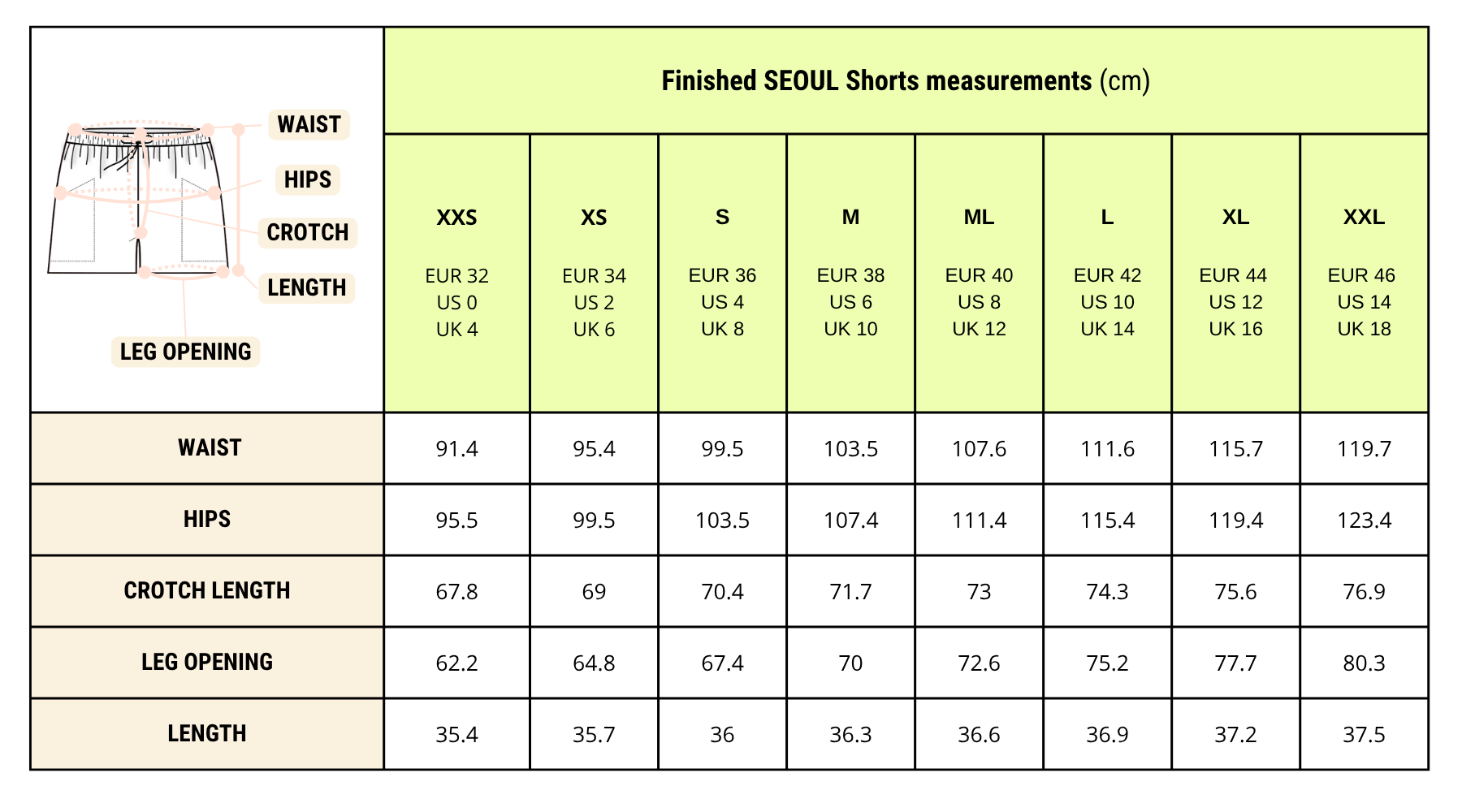 WAIST
HIPS
CROTCH
LENGTH
LEG OPENING

Finished SEOUL Shorts measurements (cm)

| | XXS EUR 32 US 0 UK 4 | XS EUR 34 US 2 UK 6 | S EUR 36 US 4 UK 8 | M EUR 38 US 6 UK 10 | ML EUR 40 US 8 UK 12 | L EUR 42 US 10 UK 14 | XL EUR 44 US 12 UK 16 | XXL EUR 46 US 14 UK 18 |
|---|---|---|---|---|---|---|---|---|
| WAIST | 91.4 | 95.4 | 99.5 | 103.5 | 107.6 | 111.6 | 115.7 | 119.7 |
| HIPS | 95.5 | 99.5 | 103.5 | 107.4 | 111.4 | 115.4 | 119.4 | 123.4 |
| CROTCH LENGTH | 67.8 | 69 | 70.4 | 71.7 | 73 | 74.3 | 75.6 | 76.9 |
| LEG OPENING | 62.2 | 64.8 | 67.4 | 70 | 72.6 | 75.2 | 77.7 | 80.3 |
| LENGTH | 35.4 | 35.7 | 36 | 36.3 | 36.6 | 36.9 | 37.2 | 37.5 |